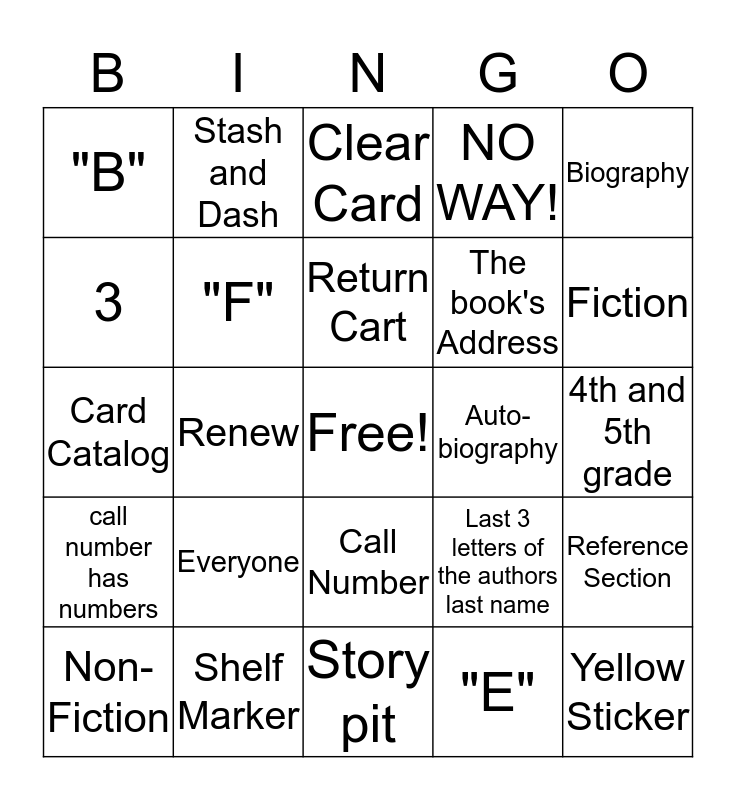 | B | I | N | G | O |
|---|---|---|---|---|
| "B" | Stash and Dash | Clear Card | NO WAY! | Biography |
| 3 | "F" | Return Cart | The book's Address | Fiction |
| Card Catalog | Renew | Free! | Auto-biography | 4th and 5th grade |
| call number has numbers | Everyone | Call Number | Last 3 letters of the authors last name | Reference Section |
| Non-Fiction | Shelf Marker | Story pit | "E" | Yellow Sticker |